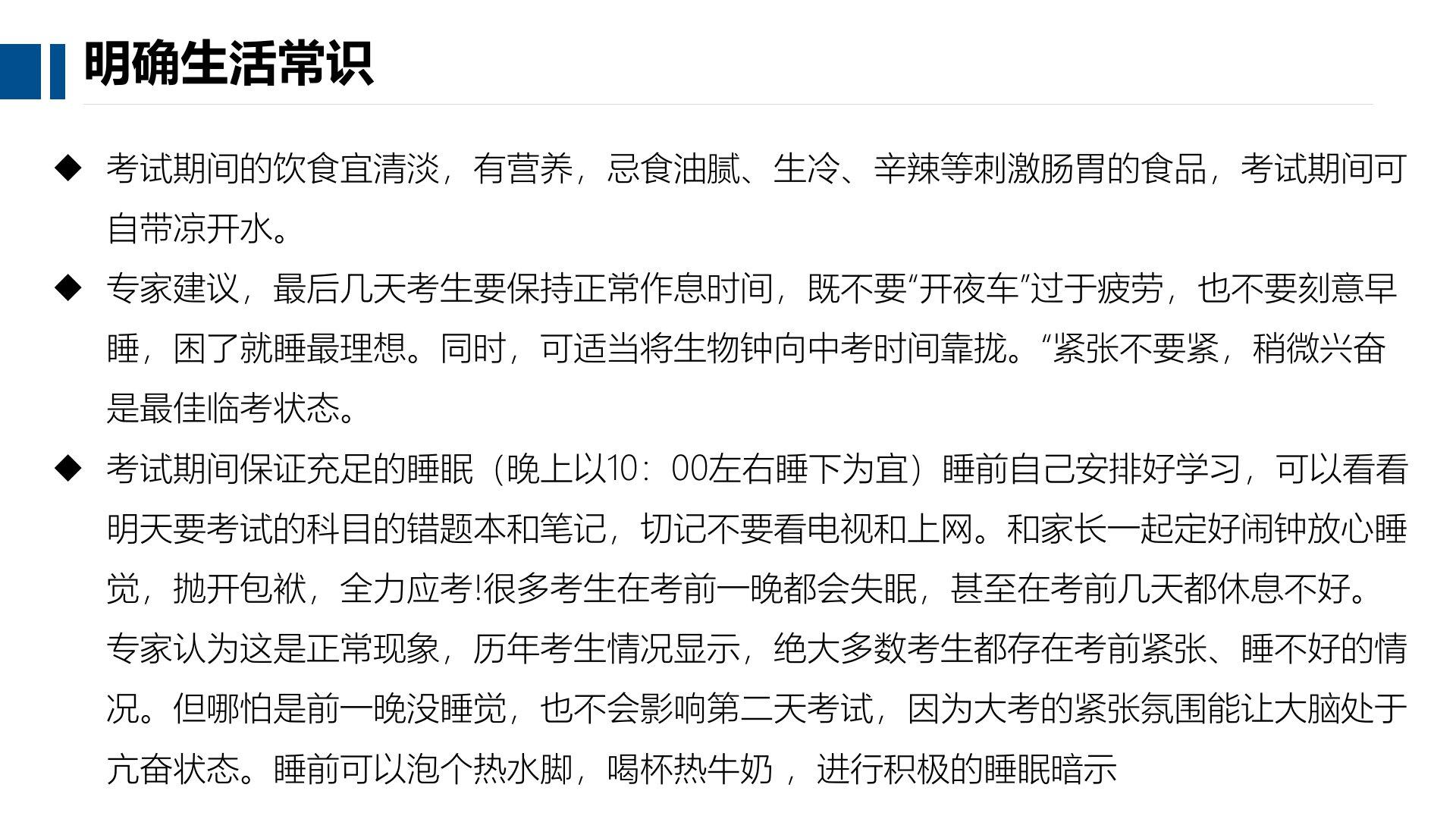 明确生活常识

◆ 考试期间的饮食宜清淡，有营养，忌食油腻、生冷、辛辣等刺激肠胃的食品，考试期间可自带凉开水。

◆ 专家建议，最后几天考生要保持正常作息时间，既不要“开夜车”过于疲劳，也不要刻意早睡，困了就睡最理想。同时，可适当将生物钟向中考时间靠拢。“紧张不要紧，稍微兴奋是最佳临考状态。

◆ 考试期间保证充足的睡眠（晚上以10：00左右睡下为宜）睡前自己安排好学习，可以看看明天要考试的科目的错题本和笔记，切记不要看电视和上网。和家长一起定好闹钟放心睡觉，抛开包袱，全力应考!很多考生在考前一晚都会失眠，甚至在考前几天都休息不好。专家认为这是正常现象，历年考生情况显示，绝大多数考生都存在考前紧张、睡不好的情况。但哪怕是前一晚没睡觉，也不会影响第二天考试，因为大考的紧张氛围能让大脑处于亢奋状态。睡前可以泡个热水脚，喝杯热牛奶，进行积极的睡眠暗示